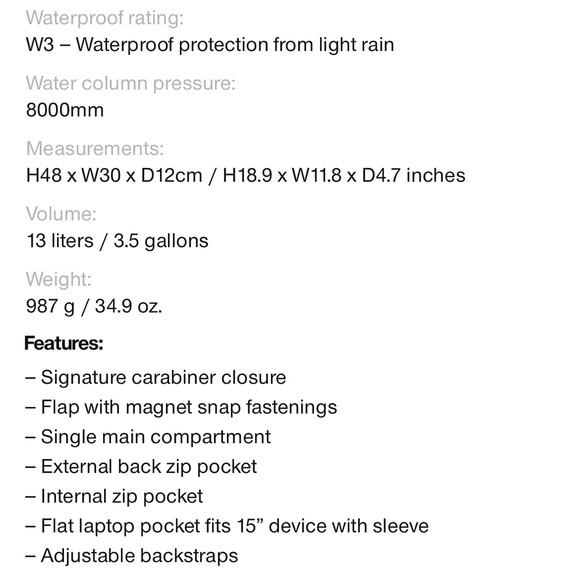 Waterproof rating:
W3 – Waterproof protection from light rain

Water column pressure:
8000mm

Measurements:
H48 x W30 x D12cm / H18.9 x W11.8 x D4.7 inches

Volume:
13 liters / 3.5 gallons

Weight:
987 g / 34.9 oz.

Features:

– Signature carabiner closure
– Flap with magnet snap fastenings
– Single main compartment
– External back zip pocket
– Internal zip pocket
– Flat laptop pocket fits 15" device with sleeve
– Adjustable backstraps